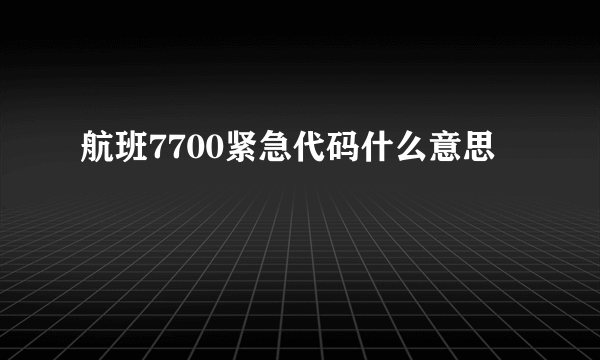 航班7700紧急代码什么意思